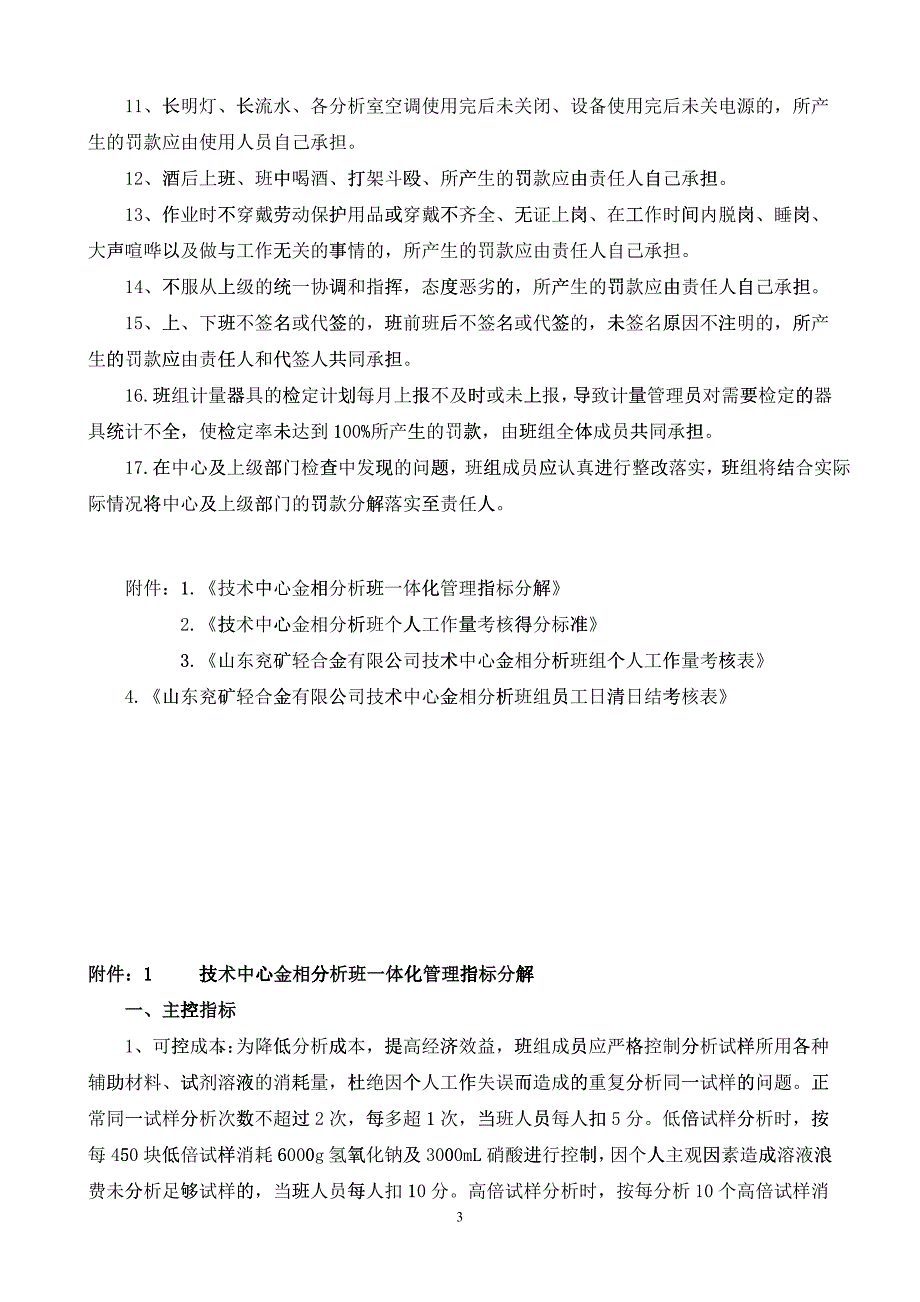 11、长明灯、长流水、各分析室空调使用完后未关闭、设备使用完后未关电源的，所产生的罚款应由使用人员自己承担。

12、酒后上班、班中喝酒、打架斗殴、所产生的罚款应由责任人自己承担。

13、作业时不穿戴劳动保护用品或穿戴不齐全、无证上岗、在工作时间内脱岗、睡岗、大声喧哗以及做与工作无关的事情的，所产生的罚款应由责任人自己承担。

14、不服从上级的统一协调和指挥，态度恶劣的，所产生的罚款应由责任人自己承担。

15、上、下班不签名或代签的，班前班后不签名或代签的，未签名原因不注明的，所产生的罚款应由责任人和代签人共同承担。

16.班组计量器具的检定计划每月上报不及时或未上报，导致计量管理员对需要检定的器具统计不全，使检定率未达到100%所产生的罚款，由班组全体成员共同承担。

17.在中心及上级部门检查中发现的问题，班组成员应认真进行整改落实，班组将结合实际际情况将中心及上级部门的罚款分解落实至责任人。

附件：1.《技术中心金相分析班一体化管理指标分解》

2.《技术中心金相分析班个人工作量考核得分标准》

3.《山东兖矿轻合金有限公司技术中心金相分析班组个人工作量考核表》

4.《山东兖矿轻合金有限公司技术中心金相分析班组员工日清日结考核表》

附件：1　　技术中心金相分析班一体化管理指标分解

一、主控指标

1、可控成本：为降低分析成本，提高经济效益，班组成员应严格控制分析试样所用各种辅助材料、试剂溶液的消耗量，杜绝因个人工作失误而造成的重复分析同一试样的问题。正常同一试样分析次数不超过2次，每多超1次，当班人员每人扣5分。低倍试样分析时，按每450块低倍试样消耗6000g氢氧化钠及3000mL硝酸进行控制，因个人主观因素造成溶液浪费未分析足够试样的，当班人员每人扣10分。高倍试样分析时，按每分析10个高倍试样消

3